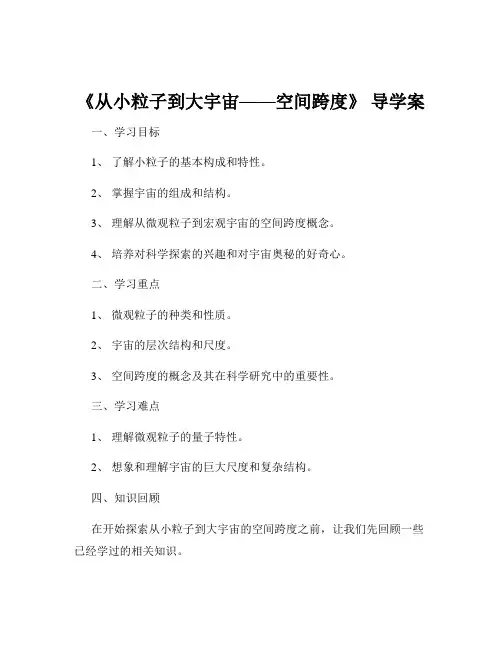 《从小粒子到大宇宙——空间跨度》 导学案

一、学习目标

1、 了解小粒子的基本构成和特性。

2、 掌握宇宙的组成和结构。

3、 理解从微观粒子到宏观宇宙的空间跨度概念。

4、 培养对科学探索的兴趣和对宇宙奥秘的好奇心。

二、学习重点

1、 微观粒子的种类和性质。

2、 宇宙的层次结构和尺度。

3、 空间跨度的概念及其在科学研究中的重要性。

三、学习难点

1、 理解微观粒子的量子特性。

2、 想象和理解宇宙的巨大尺度和复杂结构。

四、知识回顾

在开始探索从小粒子到大宇宙的空间跨度之前，让我们先回顾一些已经学过的相关知识。